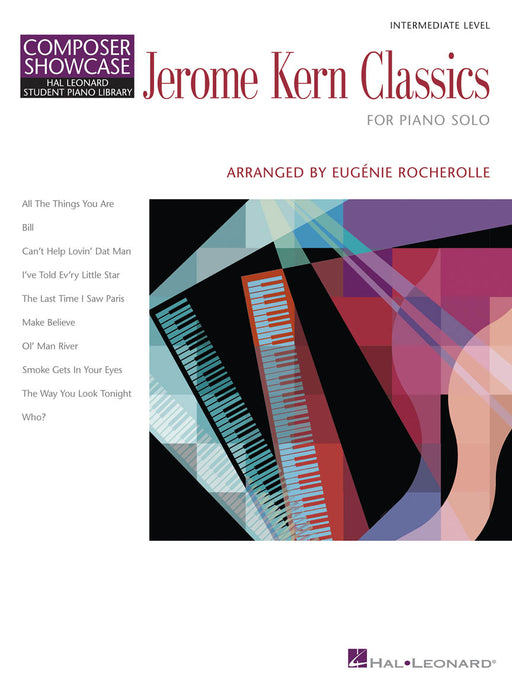 INTERMEDIATE LEVEL

COMPOSER SHOWCASE
HAL LEONARD STUDENT PIANO LIBRARY

Jerome Kern Classics

FOR PIANO SOLO

ARRANGED BY EUGÉNIE ROCHEROLLE

All The Things You Are
Bill
Can't Help Lovin' Dat Man
I've Told Ev'ry Little Star
The Last Time I Saw Paris
Make Believe
Ol' Man River
Smoke Gets In Your Eyes
The Way You Look Tonight
Who?

HAL•LEONARD®